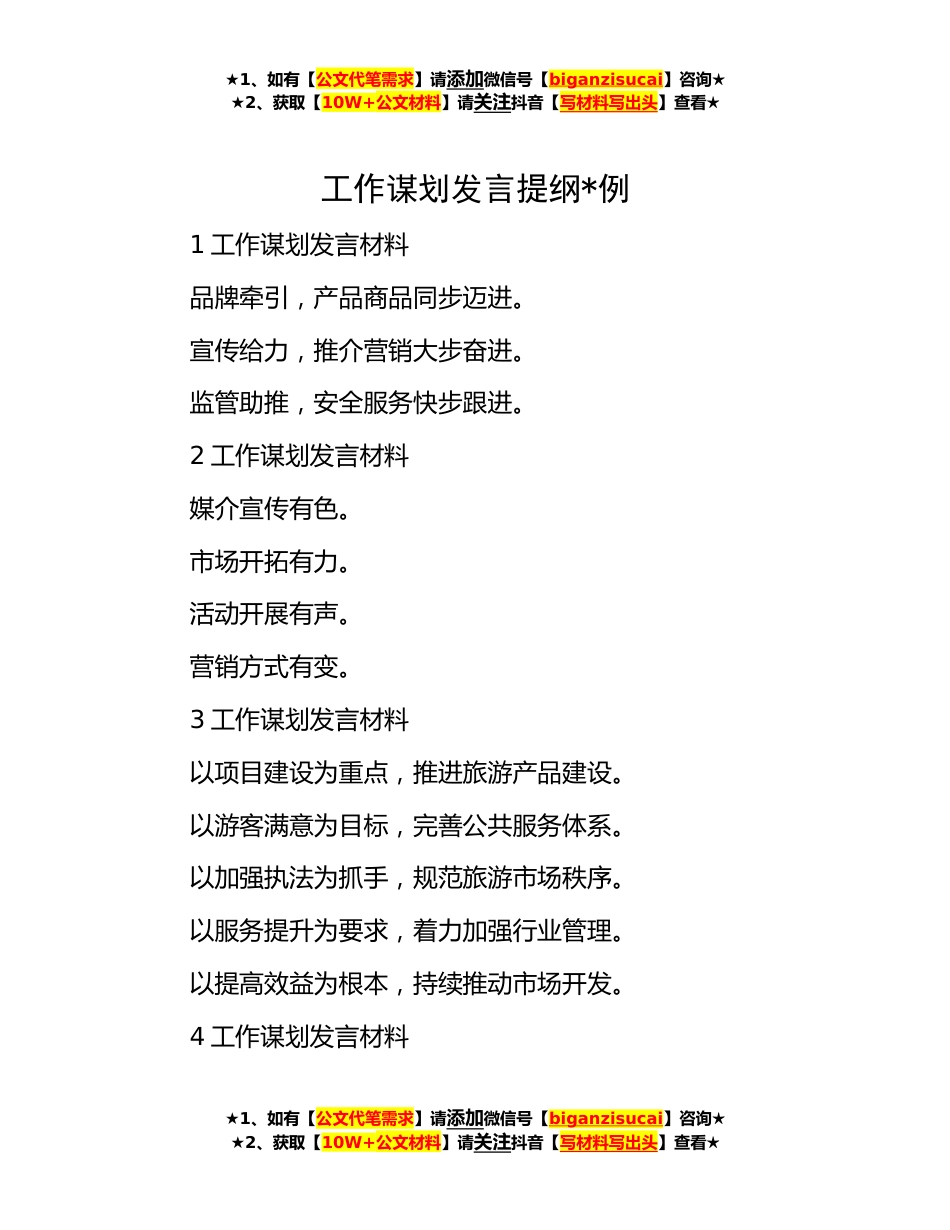 ★1、如有【公文代笔需求】请添加微信号【biganzisucai】咨询★
★2、获取【10W+公文材料】请关注抖音【写材料写出头】查看★

工作谋划发言提纲*例

1 工作谋划发言材料

品牌牵引，产品商品同步迈进。

宣传给力，推介营销大步奋进。

监管助推，安全服务快步跟进。

2 工作谋划发言材料

媒介宣传有色。

市场开拓有力。

活动开展有声。

营销方式有变。

3 工作谋划发言材料

以项目建设为重点，推进旅游产品建设。

以游客满意为目标，完善公共服务体系。

以加强执法为抓手，规范旅游市场秩序。

以服务提升为要求，着力加强行业管理。

以提高效益为根本，持续推动市场开发。

4 工作谋划发言材料

★1、如有【公文代笔需求】请添加微信号【biganzisucai】咨询★
★2、获取【10W+公文材料】请关注抖音【写材料写出头】查看★